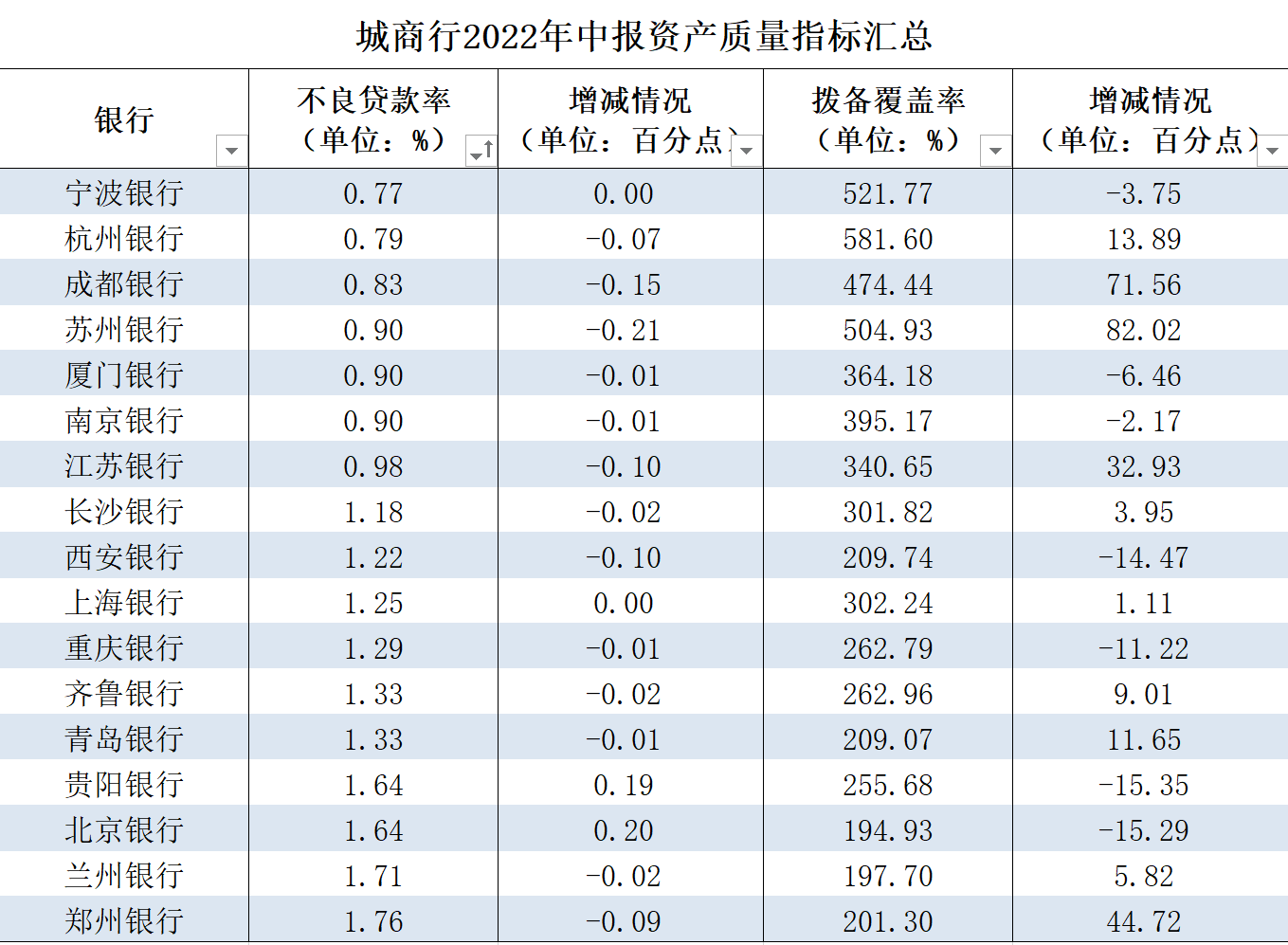 城商行2022年中报资产质量指标汇总

| 银行 | 不良贷款率（单位：%） | 增减情况（单位：百分点） | 拨备覆盖率（单位：%） | 增减情况（单位：百分点） |
|---|---|---|---|---|
| 宁波银行 | 0.77 | 0.00 | 521.77 | -3.75 |
| 杭州银行 | 0.79 | -0.07 | 581.60 | 13.89 |
| 成都银行 | 0.83 | -0.15 | 474.44 | 71.56 |
| 苏州银行 | 0.90 | -0.21 | 504.93 | 82.02 |
| 厦门银行 | 0.90 | -0.01 | 364.18 | -6.46 |
| 南京银行 | 0.90 | -0.01 | 395.17 | -2.17 |
| 江苏银行 | 0.98 | -0.10 | 340.65 | 32.93 |
| 长沙银行 | 1.18 | -0.02 | 301.82 | 3.95 |
| 西安银行 | 1.22 | -0.10 | 209.74 | -14.47 |
| 上海银行 | 1.25 | 0.00 | 302.24 | 1.11 |
| 重庆银行 | 1.29 | -0.01 | 262.79 | -11.22 |
| 齐鲁银行 | 1.33 | -0.02 | 262.96 | 9.01 |
| 青岛银行 | 1.33 | -0.01 | 209.07 | 11.65 |
| 贵阳银行 | 1.64 | 0.19 | 255.68 | -15.35 |
| 北京银行 | 1.64 | 0.20 | 194.93 | -15.29 |
| 兰州银行 | 1.71 | -0.02 | 197.70 | 5.82 |
| 郑州银行 | 1.76 | -0.09 | 201.30 | 44.72 |